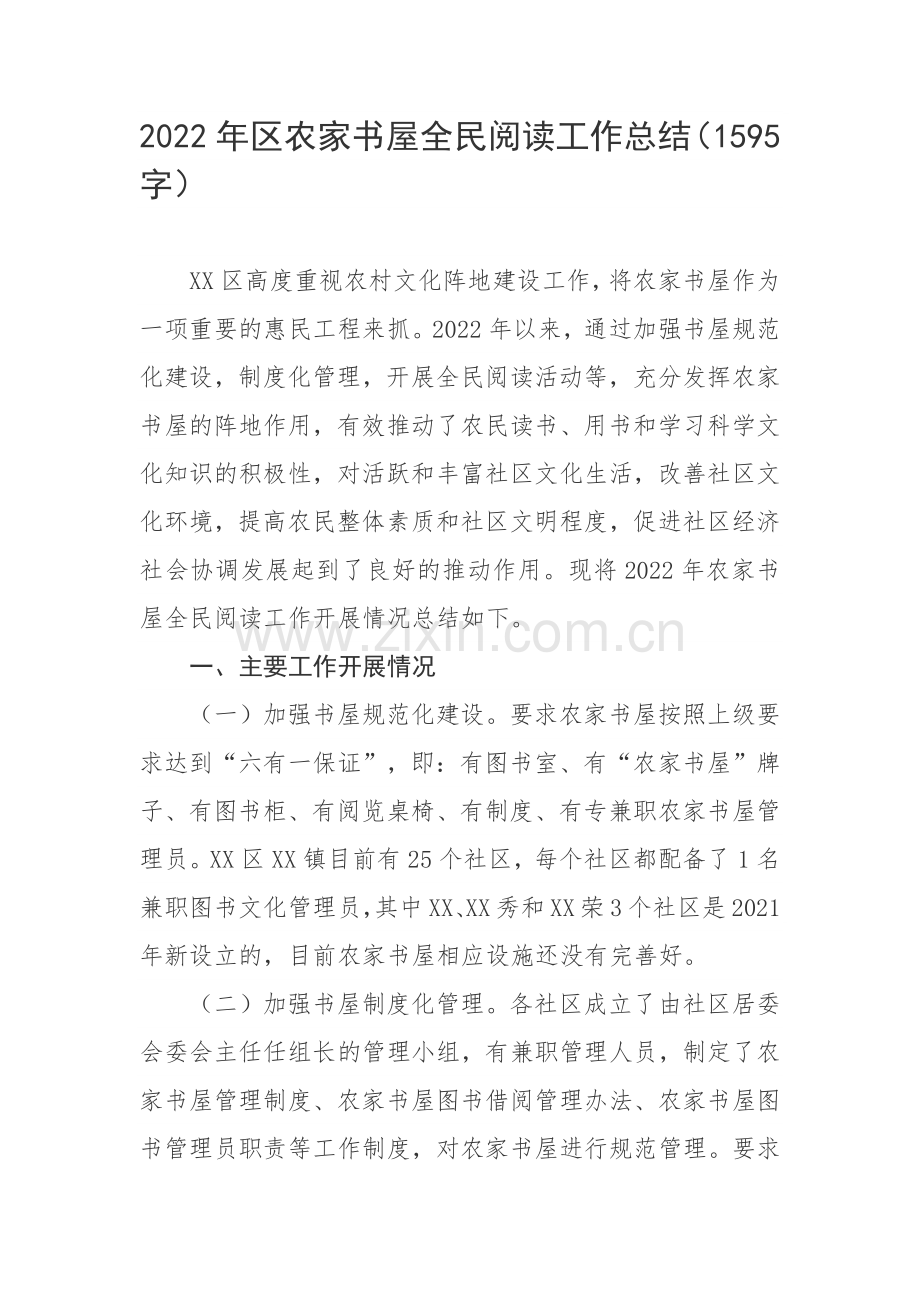 2022年区农家书屋全民阅读工作总结（1595字）

XX区高度重视农村文化阵地建设工作，将农家书屋作为一项重要的惠民工程来抓。2022年以来，通过加强书屋规范化建设，制度化管理，开展全民阅读活动等，充分发挥农家书屋的阵地作用，有效推动了农民读书、用书和学习科学文化知识的积极性，对活跃和丰富社区文化生活，改善社区文化环境，提高农民整体素质和社区文明程度，促进社区经济社会协调发展起到了良好的推动作用。现将2022年农家书屋全民阅读工作开展情况总结如下。

一、主要工作开展情况

（一）加强书屋规范化建设。要求农家书屋按照上级要求达到“六有一保证”，即：有图书室、有“农家书屋”牌子、有图书柜、有阅览桌椅、有制度、有专兼职农家书屋管理员。XX区XX镇目前有25个社区，每个社区都配备了1名兼职图书文化管理员，其中XX、XX秀和XX荣3个社区是2021年新设立的，目前农家书屋相应设施还没有完善好。

（二）加强书屋制度化管理。各社区成立了由社区居委会委会主任任组长的管理小组，有兼职管理人员，制定了农家书屋管理制度、农家书屋图书借阅管理办法、农家书屋图书管理员职责等工作制度，对农家书屋进行规范管理。要求

www.zixin.com.cn